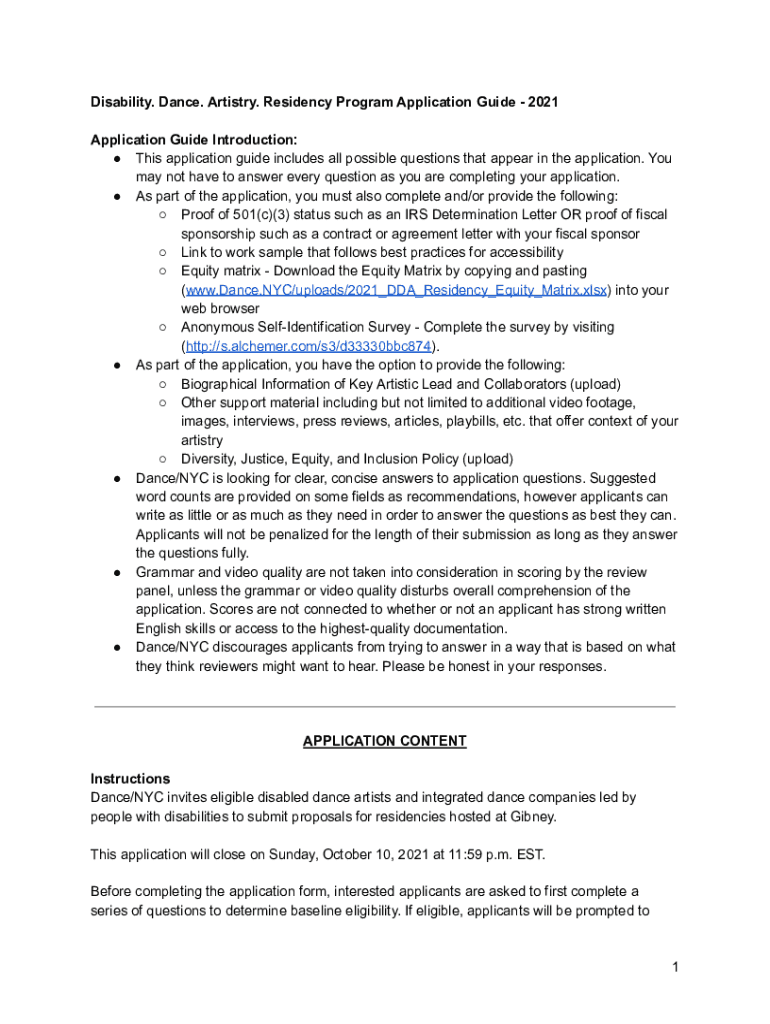 Disability. Dance. Artistry. Residency Program Application Guide - 2021

Application Guide Introduction:
● This application guide includes all possible questions that appear in the application. You may not have to answer every question as you are completing your application.
● As part of the application, you must also complete and/or provide the following:
○ Proof of 501(c)(3) status such as an IRS Determination Letter OR proof of fiscal sponsorship such as a contract or agreement letter with your fiscal sponsor
○ Link to work sample that follows best practices for accessibility
○ Equity matrix - Download the Equity Matrix by copying and pasting (www.Dance.NYC/uploads/2021_DDA_Residency_Equity_Matrix.xlsx) into your web browser
○ Anonymous Self-Identification Survey - Complete the survey by visiting (http://s.alchemer.com/s3/d33330bbc874).
● As part of the application, you have the option to provide the following:
○ Biographical Information of Key Artistic Lead and Collaborators (upload)
○ Other support material including but not limited to additional video footage, images, interviews, press reviews, articles, playbills, etc. that offer context of your artistry
○ Diversity, Justice, Equity, and Inclusion Policy (upload)
● Dance/NYC is looking for clear, concise answers to application questions. Suggested word counts are provided on some fields as recommendations, however applicants can write as little or as much as they need in order to answer the questions as best they can. Applicants will not be penalized for the length of their submission as long as they answer the questions fully.
● Grammar and video quality are not taken into consideration in scoring by the review panel, unless the grammar or video quality disturbs overall comprehension of the application. Scores are not connected to whether or not an applicant has strong written English skills or access to the highest-quality documentation.
● Dance/NYC discourages applicants from trying to answer in a way that is based on what they think reviewers might want to hear. Please be honest in your responses.

APPLICATION CONTENT

Instructions
Dance/NYC invites eligible disabled dance artists and integrated dance companies led by people with disabilities to submit proposals for residencies hosted at Gibney.

This application will close on Sunday, October 10, 2021 at 11:59 p.m. EST.

Before completing the application form, interested applicants are asked to first complete a series of questions to determine baseline eligibility. If eligible, applicants will be prompted to

1